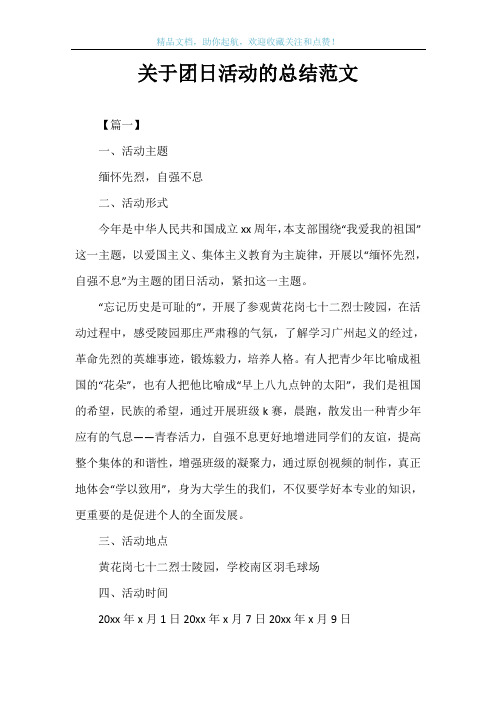 精品文档，助你起航，欢迎收藏关注和点赞！

关于团日活动的总结范文

【篇一】

一、活动主题

缅怀先烈，自强不息

二、活动形式

今年是中华人民共和国成立xx周年，本支部围绕“我爱我的祖国”这一主题，以爱国主义、集体主义教育为主旋律，开展以“缅怀先烈，自强不息”为主题的团日活动，紧扣这一主题。

“忘记历史是可耻的”，开展了参观黄花岗七十二烈士陵园，在活动过程中，感受陵园那庄严肃穆的气氛，了解学习广州起义的经过，革命先烈的英雄事迹，锻炼毅力，培养人格。有人把青少年比喻成祖国的“花朵”，也有人把他比喻成“早上八九点钟的太阳”，我们是祖国的希望，民族的希望，通过开展班级k赛，晨跑，散发出一种青少年应有的气息——青春活力，自强不息更好地增进同学们的友谊，提高整个集体的和谐性，增强班级的凝聚力，通过原创视频的制作，真正地体会“学以致用”，身为大学生的我们，不仅要学好本专业的知识，更重要的是促进个人的全面发展。

三、活动地点

黄花岗七十二烈士陵园，学校南区羽毛球场

四、活动时间

20xx年x月1日20xx年x月7日20xx年x月9日